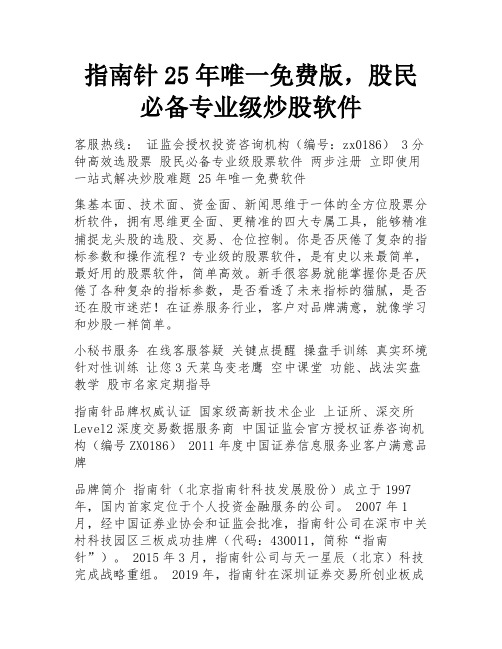 指南针 25 年唯一免费版，股民必备专业级炒股软件

客服热线： 证监会授权投资咨询机构（编号：zx0186） 3 分钟高效选股票 股民必备专业级股票软件 两步注册 立即使用 一站式解决炒股难题 25 年唯一免费软件

集基本面、技术面、资金面、新闻思维于一体的全方位股票分析软件，拥有思维更全面、更精准的四大专属工具，能够精准捕捉龙头股的选股、交易、仓位控制。你是否厌倦了复杂的指标参数和操作流程？专业级的股票软件，是有史以来最简单，最好用的股票软件，简单高效。新手很容易就能掌握你是否厌倦了各种复杂的指标参数，是否看透了未来指标的猫腻，是否还在股市迷茫！在证券服务行业，客户对品牌满意，就像学习和炒股一样简单。

小秘书服务 在线客服答疑 关键点提醒 操盘手训练 真实环境针对性训练 让您 3 天菜鸟变老鹰 空中课堂 功能、战法实盘教学 股市名家定期指导

指南针品牌权威认证 国家级高新技术企业 上证所、深交所 Level2 深度交易数据服务商 中国证监会官方授权证券咨询机构（编号 ZX0186） 2011 年度中国证券信息服务业客户满意品牌

品牌简介 指南针（北京指南针科技发展股份）成立于 1997 年，国内首家定位于个人投资金融服务的公司。 2007 年 1 月，经中国证券业协会和证监会批准，指南针公司在深市中关村科技园区三板成功挂牌（代码：430011，简称“指南针”）。 2015 年 3 月，指南针公司与天一星辰（北京）科技完成战略重组。 2019 年，指南针在深圳证券交易所创业板成